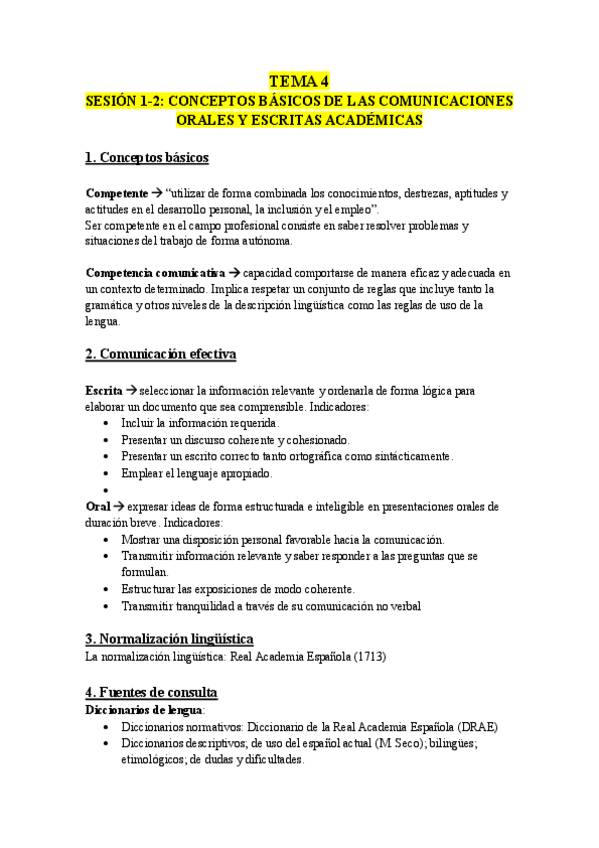 TEMA 4
SESIÓN 1-2: CONCEPTOS BÁSICOS DE LAS COMUNICACIONES ORALES Y ESCRITAS ACADÉMICAS

1. Conceptos básicos

Competente → "utilizar de forma combinada los conocimientos, destrezas, aptitudes y actitudes en el desarrollo personal, la inclusión y el empleo".
Ser competente en el campo profesional consiste en saber resolver problemas y situaciones del trabajo de forma autónoma.

Competencia comunicativa → capacidad comportarse de manera eficaz y adecuada en un contexto determinado. Implica respetar un conjunto de reglas que incluye tanto la gramática y otros niveles de la descripción lingüística como las reglas de uso de la lengua.

2. Comunicación efectiva

Escrita → seleccionar la información relevante y ordenarla de forma lógica para elaborar un documento que sea comprensible. Indicadores:
• Incluir la información requerida.
• Presentar un discurso coherente y cohesionado.
• Presentar un escrito correcto tanto ortográfica como sintácticamente.
• Emplear el lenguaje apropiado.
•
Oral → expresar ideas de forma estructurada e inteligible en presentaciones orales de duración breve. Indicadores:
• Mostrar una disposición personal favorable hacia la comunicación.
• Transmitir información relevante y saber responder a las preguntas que se formulan.
• Estructurar las exposiciones de modo coherente.
• Transmitir tranquilidad a través de su comunicación no verbal

3. Normalización lingüística
La normalización lingüística: Real Academia Española (1713)

4. Fuentes de consulta
Diccionarios de lengua:
• Diccionarios normativos: Diccionario de la Real Academia Española (DRAE)
• Diccionarios descriptivos; de uso del español actual (M Seco); bilingües; etimológicos; de dudas y dificultades.